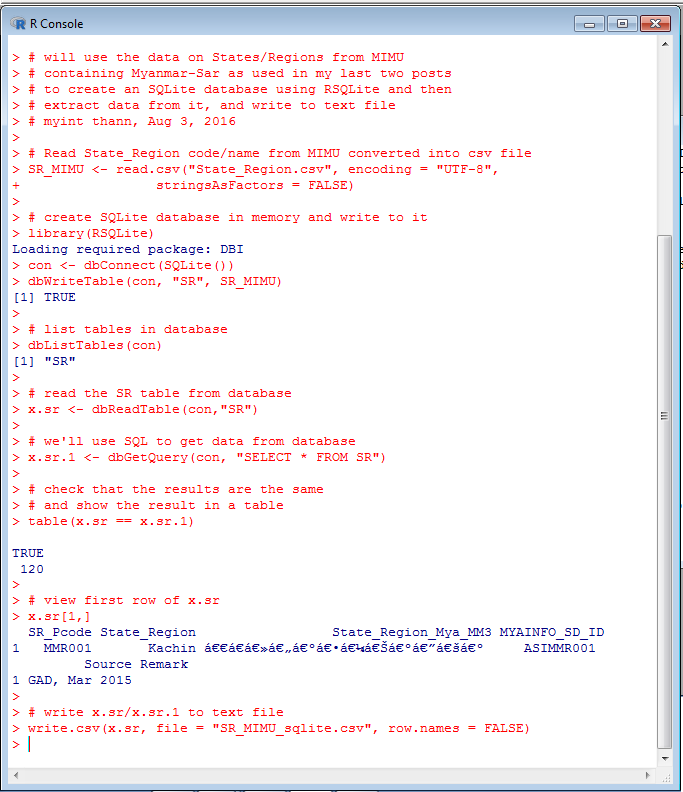 R Console

> # will use the data on States/Regions from MIMU
> # containing Myanmar-Sar as used in my last two posts
> # to create an SQLite database using RSQLite and then
> # extract data from it, and write to text file
> # myint thann, Aug 3, 2016
>
> # Read State_Region code/name from MIMU converted into csv file
> SR_MIMU <- read.csv("State_Region.csv", encoding = "UTF-8",
+ stringsAsFactors = FALSE)
>
> # create SQLite database in memory and write to it
> library(RSQLite)
Loading required package: DBI
> con <- dbConnect(SQLite())
> dbWriteTable(con, "SR", SR_MIMU)
[1] TRUE
>
> # list tables in database
> dbListTables(con)
[1] "SR"
>
> # read the SR table from database
> x.sr <- dbReadTable(con,"SR")
>
> # we'll use SQL to get data from database
> x.sr.1 <- dbGetQuery(con, "SELECT * FROM SR")
>
> # check that the results are the same
> # and show the result in a table
> table(x.sr == x.sr.1)

TRUE
120
>
> # view first row of x.sr
> x.sr[1,]
SR_Pcode State_Region State_Region_Mya_MM3 MYAINFO_SD_ID
1 MMR001 Kachin á€€á€á€»á€„á€°á€•á€¼á€Šá€°á€”á€šá€° ASIMMR001
Source Remark
1 GAD, Mar 2015
>
> # write x.sr/x.sr.1 to text file
> write.csv(x.sr, file = "SR_MIMU_sqlite.csv", row.names = FALSE)
>